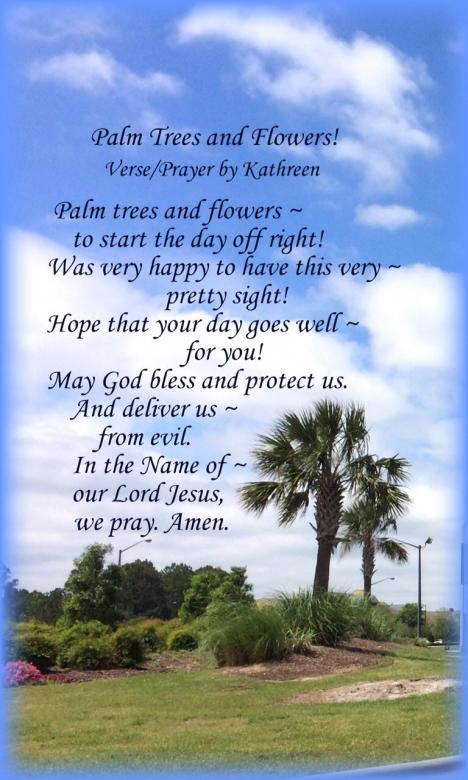 Palm Trees and Flowers!
Verse/Prayer by Kathreen

Palm trees and flowers ~
to start the day off right!
Was very happy to have this very ~
pretty sight!
Hope that your day goes well ~
for you!
May God bless and protect us.
And deliver us ~
from evil.
In the Name of ~
our Lord Jesus,
we pray. Amen.